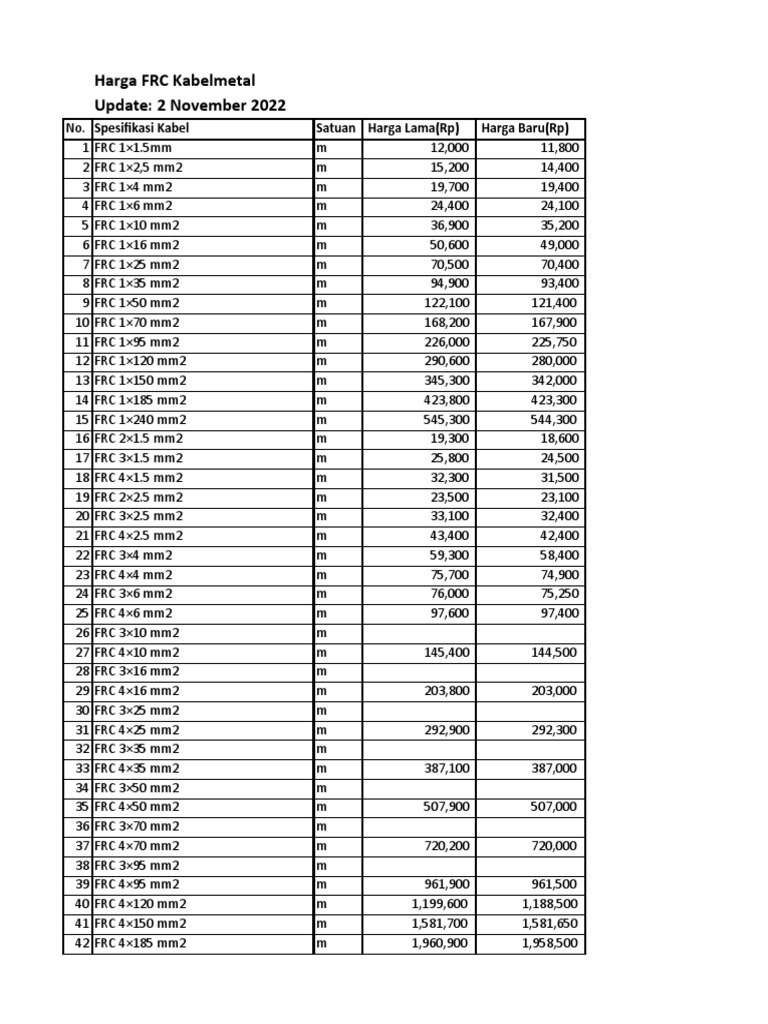 Harga FRC Kabelmetal
Update: 2 November 2022

| No. | Spesifikasi Kabel | Satuan | Harga Lama(Rp) | Harga Baru(Rp) |
|---|---|---|---|---|
| 1 | FRC 1×1.5mm | m | 12,000 | 11,800 |
| 2 | FRC 1×2,5 mm2 | m | 15,200 | 14,400 |
| 3 | FRC 1×4 mm2 | m | 19,700 | 19,400 |
| 4 | FRC 1×6 mm2 | m | 24,400 | 24,100 |
| 5 | FRC 1×10 mm2 | m | 36,900 | 35,200 |
| 6 | FRC 1×16 mm2 | m | 50,600 | 49,000 |
| 7 | FRC 1×25 mm2 | m | 70,500 | 70,400 |
| 8 | FRC 1×35 mm2 | m | 94,900 | 93,400 |
| 9 | FRC 1×50 mm2 | m | 122,100 | 121,400 |
| 10 | FRC 1×70 mm2 | m | 168,200 | 167,900 |
| 11 | FRC 1×95 mm2 | m | 226,000 | 225,750 |
| 12 | FRC 1×120 mm2 | m | 290,600 | 280,000 |
| 13 | FRC 1×150 mm2 | m | 345,300 | 342,000 |
| 14 | FRC 1×185 mm2 | m | 423,800 | 423,300 |
| 15 | FRC 1×240 mm2 | m | 545,300 | 544,300 |
| 16 | FRC 2×1.5 mm2 | m | 19,300 | 18,600 |
| 17 | FRC 3×1.5 mm2 | m | 25,800 | 24,500 |
| 18 | FRC 4×1.5 mm2 | m | 32,300 | 31,500 |
| 19 | FRC 2×2.5 mm2 | m | 23,500 | 23,100 |
| 20 | FRC 3×2.5 mm2 | m | 33,100 | 32,400 |
| 21 | FRC 4×2.5 mm2 | m | 43,400 | 42,400 |
| 22 | FRC 3×4 mm2 | m | 59,300 | 58,400 |
| 23 | FRC 4×4 mm2 | m | 75,700 | 74,900 |
| 24 | FRC 3×6 mm2 | m | 76,000 | 75,250 |
| 25 | FRC 4×6 mm2 | m | 97,600 | 97,400 |
| 26 | FRC 3×10 mm2 | m | | |
| 27 | FRC 4×10 mm2 | m | 145,400 | 144,500 |
| 28 | FRC 3×16 mm2 | m | | |
| 29 | FRC 4×16 mm2 | m | 203,800 | 203,000 |
| 30 | FRC 3×25 mm2 | m | | |
| 31 | FRC 4×25 mm2 | m | 292,900 | 292,300 |
| 32 | FRC 3×35 mm2 | m | | |
| 33 | FRC 4×35 mm2 | m | 387,100 | 387,000 |
| 34 | FRC 3×50 mm2 | m | | |
| 35 | FRC 4×50 mm2 | m | 507,900 | 507,000 |
| 36 | FRC 3×70 mm2 | m | | |
| 37 | FRC 4×70 mm2 | m | 720,200 | 720,000 |
| 38 | FRC 3×95 mm2 | m | | |
| 39 | FRC 4×95 mm2 | m | 961,900 | 961,500 |
| 40 | FRC 4×120 mm2 | m | 1,199,600 | 1,188,500 |
| 41 | FRC 4×150 mm2 | m | 1,581,700 | 1,581,650 |
| 42 | FRC 4×185 mm2 | m | 1,960,900 | 1,958,500 |